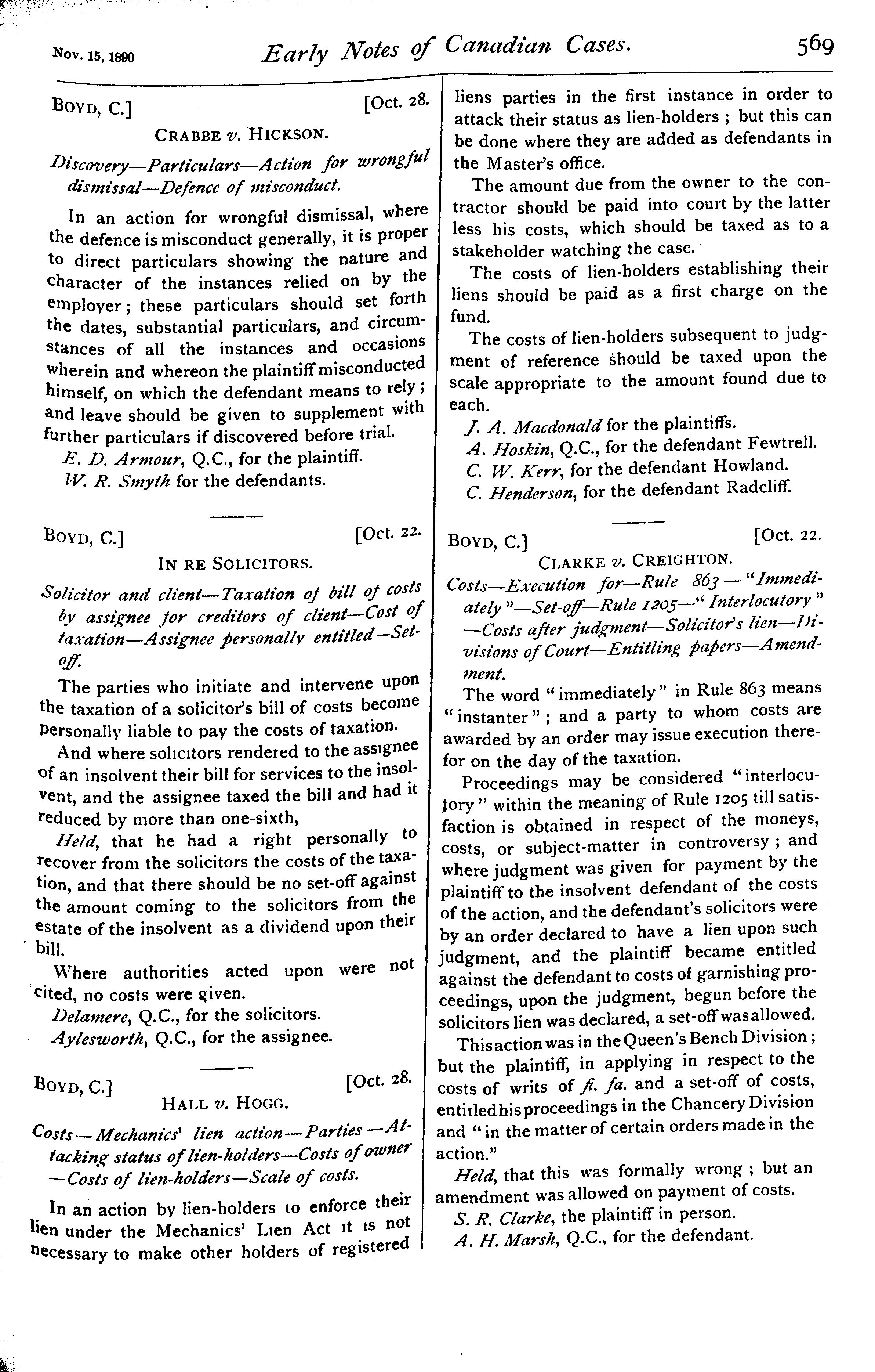 Nov. 15, 1890 Early Notes of Canadian Cases. 569

BOYD, C.] [Oct. 28.

CRABBE v. HICKSON.

Discovery—Particulars—Action for wrongful dismissal—Defence of misconduct.

In an action for wrongful dismissal, where the defence is misconduct generally, it is proper to direct particulars showing the nature and character of the instances relied on by the employer; these particulars should set forth the dates, substantial particulars, and circumstances of all the instances and occasions wherein and whereon the plaintiff misconducted himself, on which the defendant means to rely; and leave should be given to supplement with further particulars if discovered before trial.

E. D. Armour, Q.C., for the plaintiff.

W. R. Smyth for the defendants.

BOYD, C.] [Oct. 22.

IN RE SOLICITORS.

Solicitor and client—Taxation of bill of costs by assignee for creditors of client—Cost of taxation—Assignee personally entitled—Set-off.

The parties who initiate and intervene upon the taxation of a solicitor's bill of costs become personally liable to pay the costs of taxation.

And where solicitors rendered to the assignee of an insolvent their bill for services to the insolvent, and the assignee taxed the bill and had it reduced by more than one-sixth,

Held, that he had a right personally to recover from the solicitors the costs of the taxation, and that there should be no set-off against the amount coming to the solicitors from the estate of the insolvent as a dividend upon their bill.

Where authorities acted upon were not cited, no costs were given.

Delamere, Q.C., for the solicitors.

Aylesworth, Q.C., for the assignee.

BOYD, C.] [Oct. 28.

HALL v. HOGG.

Costs—Mechanics' lien action—Parties—Attacking status of lien-holders—Costs of owner—Costs of lien-holders—Scale of costs.

In an action by lien-holders to enforce their lien under the Mechanics' Lien Act it is not necessary to make other holders of registered liens parties in the first instance in order to attack their status as lien-holders; but this can be done where they are added as defendants in the Master's office.

The amount due from the owner to the contractor should be paid into court by the latter less his costs, which should be taxed as to a stakeholder watching the case.

The costs of lien-holders establishing their liens should be paid as a first charge on the fund.

The costs of lien-holders subsequent to judgment of reference should be taxed upon the scale appropriate to the amount found due to each.

J. A. Macdonald for the plaintiffs.

A. Hoskin, Q.C., for the defendant Fewtrell.

C. W. Kerr, for the defendant Howland.

C. Henderson, for the defendant Radcliff.

BOYD, C.] [Oct. 22.

CLARKE v. CREIGHTON.

Costs—Execution for—Rule 863—"Immediately"—Set-off—Rule 1205—"Interlocutory"—Costs after judgment—Solicitor's lien—Divisions of Court—Entitling papers—Amendment.

The word "immediately" in Rule 863 means "instanter"; and a party to whom costs are awarded by an order may issue execution therefor on the day of the taxation.

Proceedings may be considered "interlocutory" within the meaning of Rule 1205 till satisfaction is obtained in respect of the moneys, costs, or subject-matter in controversy; and where judgment was given for payment by the plaintiff to the insolvent defendant of the costs of the action, and the defendant's solicitors were by an order declared to have a lien upon such judgment, and the plaintiff became entitled against the defendant to costs of garnishing proceedings, upon the judgment, begun before the solicitors lien was declared, a set-off was allowed.

This action was in the Queen's Bench Division; but the plaintiff, in applying in respect to the costs of writs of fi. fa. and a set-off of costs, entitled his proceedings in the Chancery Division and "in the matter of certain orders made in the action."

Held, that this was formally wrong; but an amendment was allowed on payment of costs.

S. R. Clarke, the plaintiff in person.

A. H. Marsh, Q.C., for the defendant.